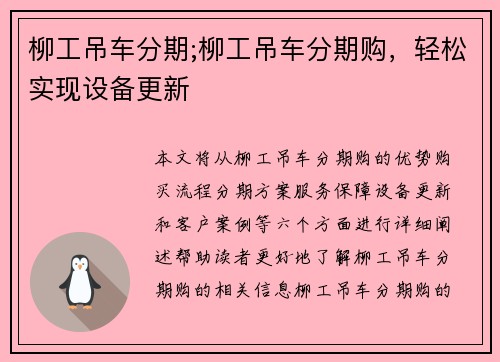 柳工吊车分期;柳工吊车分期购，轻松实现设备更新

本文将从柳工吊车分期购的优势购买流程分期方案服务保障设备更新和客户案例等六个方面进行详细阐述帮助读者更好地了解柳工吊车分期购的相关信息柳工吊车分期购的